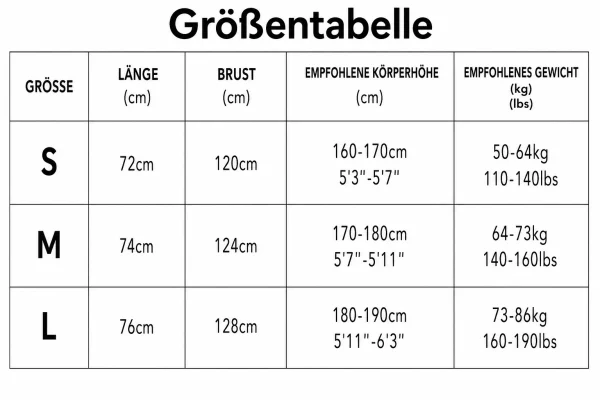 Größentabelle

| GRÖSSE | LÄNGE (cm) | BRUST (cm) | EMPFOHLENE KÖRPERHÖHE (cm) | EMPFOHLENES GEWICHT (kg) (lbs) |
|---|---|---|---|---|
| S | 72cm | 120cm | 160-170cm 5'3"-5'7" | 50-64kg 110-140lbs |
| M | 74cm | 124cm | 170-180cm 5'7"-5'11" | 64-73kg 140-160lbs |
| L | 76cm | 128cm | 180-190cm 5'11"-6'3" | 73-86kg 160-190lbs |